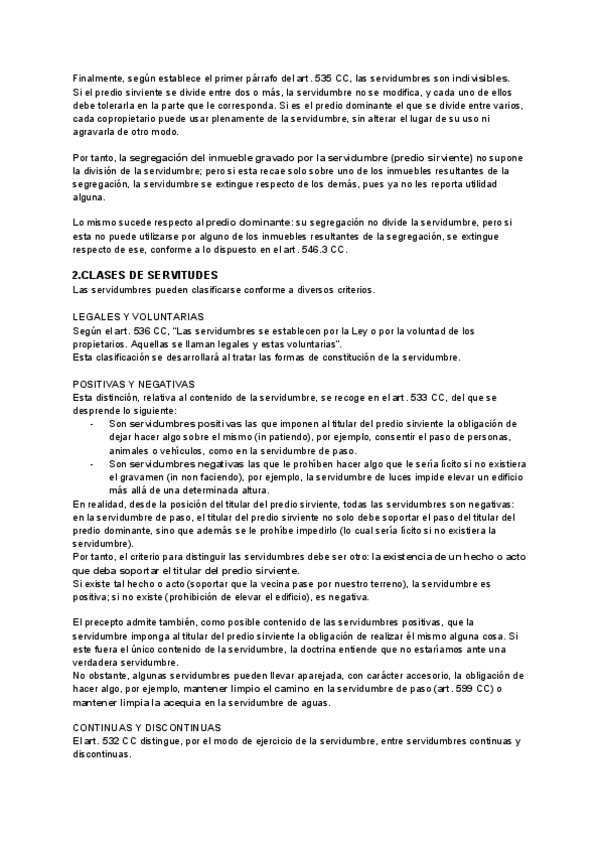 Finalmente, según establece el primer párrafo del art. 535 CC, las servidumbres son indivisibles. Si el predio sirviente se divide entre dos o más, la servidumbre no se modifica, y cada uno de ellos debe tolerarla en la parte que le corresponda. Si es el predio dominante el que se divide entre varios, cada copropietario puede usar plenamente de la servidumbre, sin alterar el lugar de su uso ni agravarla de otro modo.

Por tanto, la segregación del inmueble gravado por la servidumbre (predio sirviente) no supone la división de la servidumbre; pero si esta recae solo sobre uno de los inmuebles resultantes de la segregación, la servidumbre se extingue respecto de los demás, pues ya no les reporta utilidad alguna.

Lo mismo sucede respecto al predio dominante: su segregación no divide la servidumbre, pero si esta no puede utilizarse por alguno de los inmuebles resultantes de la segregación, se extingue respecto de ese, conforme a lo dispuesto en el art. 546.3 CC.

2.CLASES DE SERVITUDES
Las servidumbres pueden clasificarse conforme a diversos criterios.

LEGALES Y VOLUNTARIAS
Según el art. 536 CC, "Las servidumbres se establecen por la Ley o por la voluntad de los propietarios. Aquellas se llaman legales y estas voluntarias".
Esta clasificación se desarrollará al tratar las formas de constitución de la servidumbre.

POSITIVAS Y NEGATIVAS
Esta distinción, relativa al contenido de la servidumbre, se recoge en el art. 533 CC, del que se desprende lo siguiente:
- Son servidumbres positivas las que imponen al titular del predio sirviente la obligación de dejar hacer algo sobre el mismo (in patiendo), por ejemplo, consentir el paso de personas, animales o vehículos, como en la servidumbre de paso.
- Son servidumbres negativas las que le prohíben hacer algo que le sería lícito si no existiera el gravamen (in non faciendo), por ejemplo, la servidumbre de luces impide elevar un edificio más allá de una determinada altura.
En realidad, desde la posición del titular del predio sirviente, todas las servidumbres son negativas: en la servidumbre de paso, el titular del predio sirviente no solo debe soportar el paso del titular del predio dominante, sino que además se le prohíbe impedirlo (lo cual sería lícito si no existiera la servidumbre).
Por tanto, el criterio para distinguir las servidumbres debe ser otro: la existencia de un hecho o acto que deba soportar el titular del predio sirviente.
Si existe tal hecho o acto (soportar que la vecina pase por nuestro terreno), la servidumbre es positiva; si no existe (prohibición de elevar el edificio), es negativa.

El precepto admite también, como posible contenido de las servidumbres positivas, que la servidumbre imponga al titular del predio sirviente la obligación de realizar él mismo alguna cosa. Si este fuera el único contenido de la servidumbre, la doctrina entiende que no estaríamos ante una verdadera servidumbre.
No obstante, algunas servidumbres pueden llevar aparejada, con carácter accesorio, la obligación de hacer algo, por ejemplo, mantener limpio el camino en la servidumbre de paso (art. 599 CC) o mantener limpia la acequia en la servidumbre de aguas.

CONTINUAS Y DISCONTINUAS
El art. 532 CC distingue, por el modo de ejercicio de la servidumbre, entre servidumbres continuas y discontinuas.